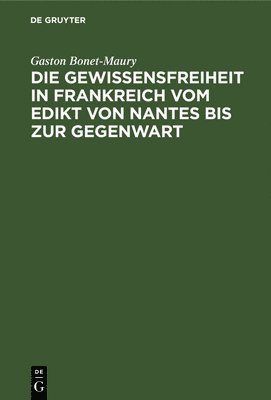 DE GRUYTER

Gaston Bonet-Maury

DIE GEWISSENSFREIHEIT IN FRANKREICH VOM EDIKT VON NANTES BIS ZUR GEGENWART

DE
G